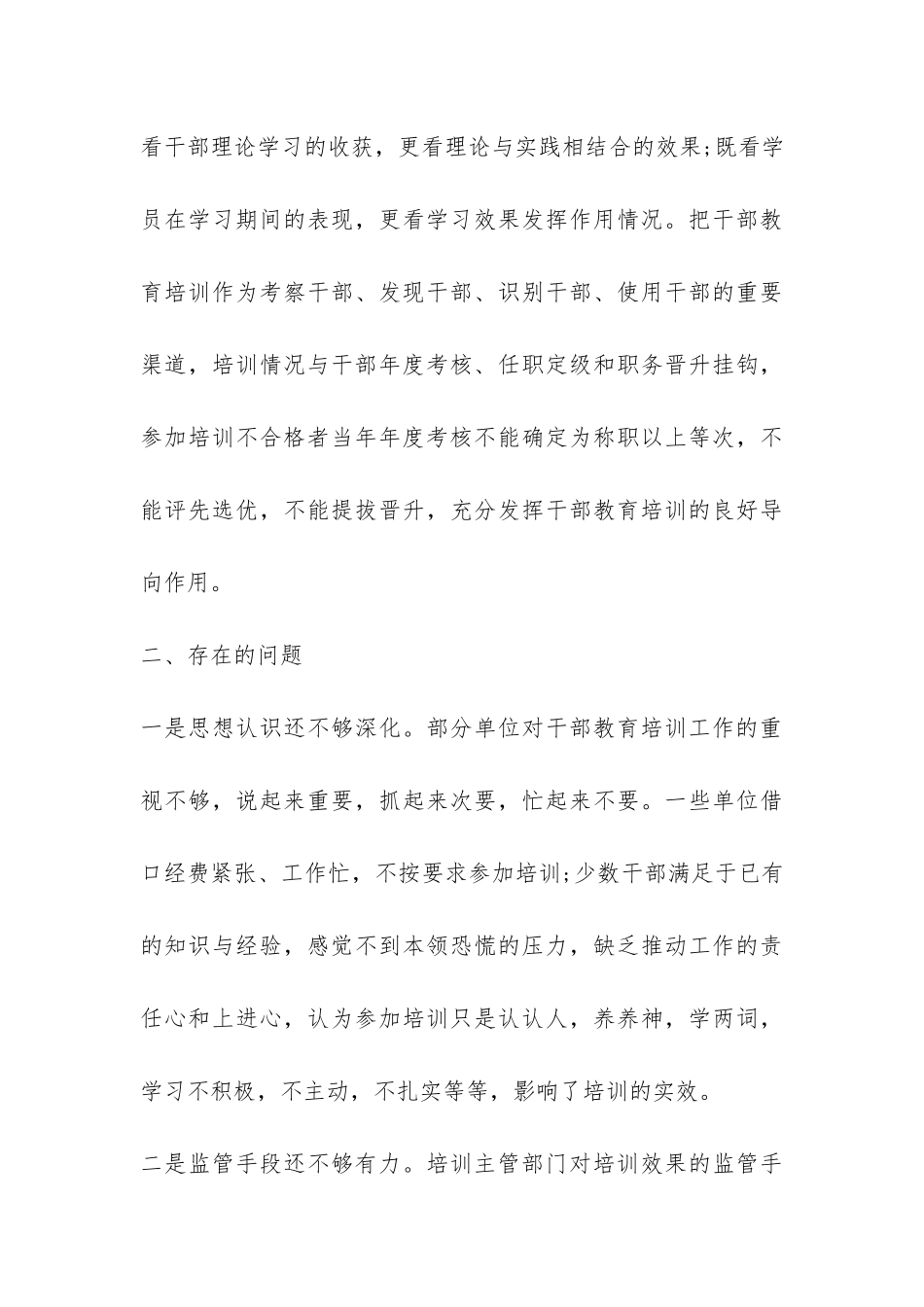 看干部理论学习的收获，更看理论与实践相结合的效果;既看学员在学习期间的表现，更看学习效果发挥作用情况。把干部教育培训作为考察干部、发现干部、识别干部、使用干部的重要渠道，培训情况与干部年度考核、任职定级和职务晋升挂钩，参加培训不合格者当年年度考核不能确定为称职以上等次，不能评先选优，不能提拔晋升，充分发挥干部教育培训的良好导向作用。

二、存在的问题

一是思想认识还不够深化。部分单位对干部教育培训工作的重视不够，说起来重要，抓起来次要，忙起来不要。一些单位借口经费紧张、工作忙，不按要求参加培训;少数干部满足于已有的知识与经验，感觉不到本领恐慌的压力，缺乏推动工作的责任心和上进心，认为参加培训只是认认人，养养神，学两词，学习不积极，不主动，不扎实等等，影响了培训的实效。

二是监管手段还不够有力。培训主管部门对培训效果的监管手